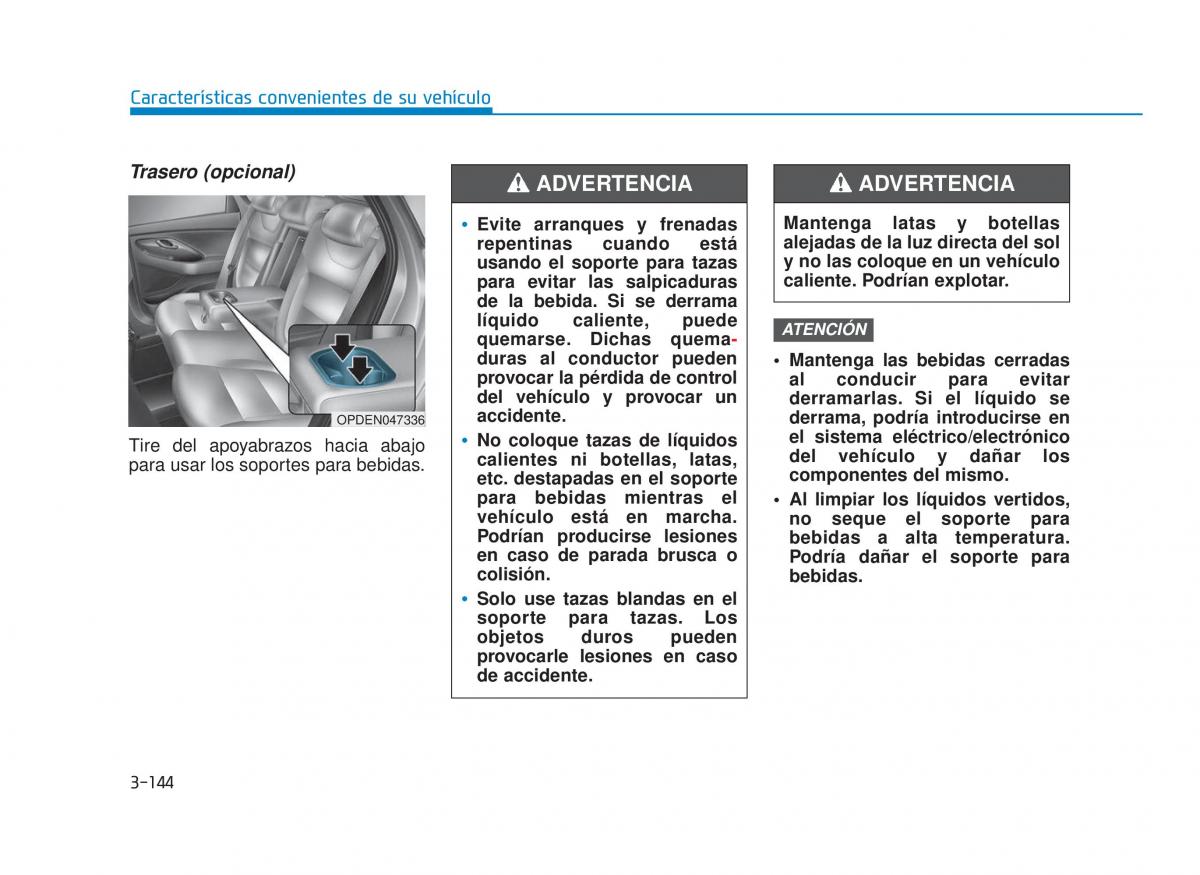 Características convenientes de su vehículo

Trasero (opcional)

OPDEN047336

Tire del apoyabrazos hacia abajo para usar los soportes para bebidas.

ADVERTENCIA

• Evite arranques y frenadas repentinas cuando está usando el soporte para tazas para evitar las salpicaduras de la bebida. Si se derrama líquido caliente, puede quemarse. Dichas quemaduras al conductor pueden provocar la pérdida de control del vehículo y provocar un accidente.
• No coloque tazas de líquidos calientes ni botellas, latas, etc. destapadas en el soporte para bebidas mientras el vehículo está en marcha. Podrían producirse lesiones en caso de parada brusca o colisión.
• Solo use tazas blandas en el soporte para tazas. Los objetos duros pueden provocarle lesiones en caso de accidente.

ADVERTENCIA

Mantenga latas y botellas alejadas de la luz directa del sol y no las coloque en un vehículo caliente. Podrían explotar.

ATENCIÓN

• Mantenga las bebidas cerradas al conducir para evitar derramarlas. Si el líquido se derrama, podría introducirse en el sistema eléctrico/electrónico del vehículo y dañar los componentes del mismo.
• Al limpiar los líquidos vertidos, no seque el soporte para bebidas a alta temperatura. Podría dañar el soporte para bebidas.

3-144